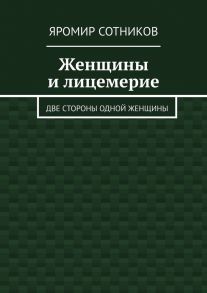 ЯРОМИР СОТНИКОВ

Женщины и лицемерие

ДВЕ СТОРОНЫ ОДНОЙ ЖЕНЩИНЫ